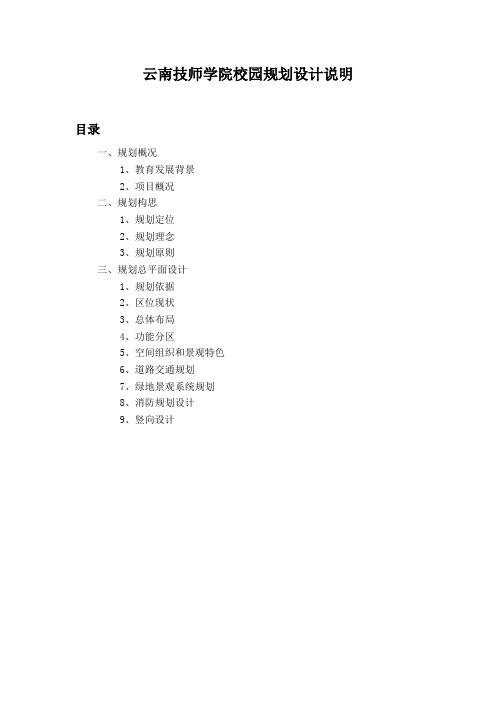 云南技师学院校园规划设计说明

目录

一、规划概况

1、教育发展背景

2、项目概况

二、规划构思

1、规划定位

2、规划理念

3、规划原则

三、规划总平面设计

1、规划依据

2、区位现状

3、总体布局

4、功能分区

5、空间组织和景观特色

6、道路交通规划

7、绿地景观系统规划

8、消防规划设计

9、竖向设计